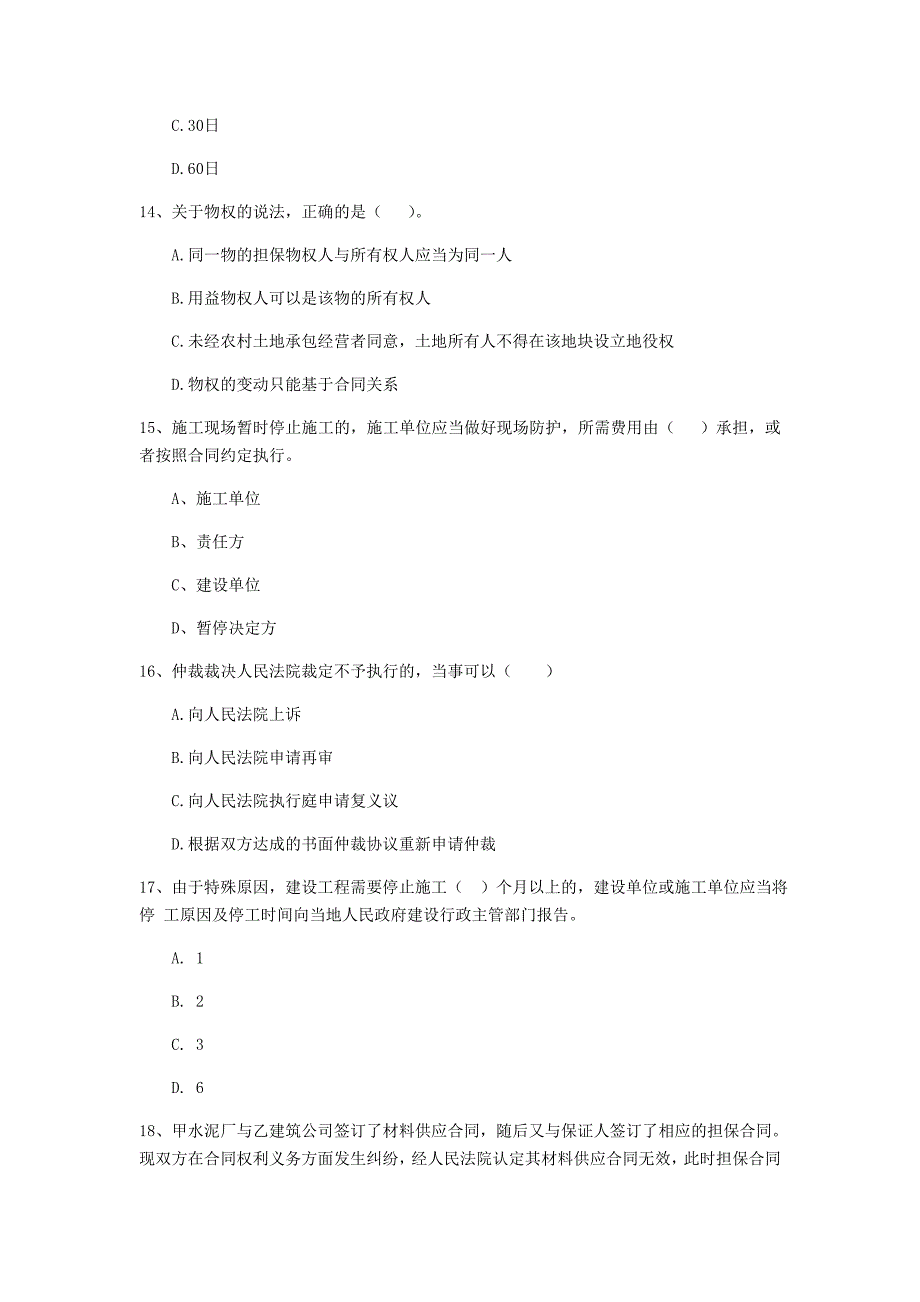 C.30日

D.60日

14、关于物权的说法，正确的是（　）。

A.同一物的担保物权人与所有权人应当为同一人

B.用益物权人可以是该物的所有权人

C.未经农村土地承包经营者同意，土地所有人不得在该地块设立地役权

D.物权的变动只能基于合同关系

15、施工现场暂时停止施工的，施工单位应当做好现场防护，所需费用由（　）承担，或者按照合同约定执行。

A、施工单位

B、责任方

C、建设单位

D、暂停决定方

16、仲裁裁决人民法院裁定不予执行的，当事可以（　）

A.向人民法院上诉

B.向人民法院申请再审

C.向人民法院执行庭申请复义议

D.根据双方达成的书面仲裁协议重新申请仲裁

17、由于特殊原因，建设工程需要停止施工（　）个月以上的，建设单位或施工单位应当将停 工原因及停工时间向当地人民政府建设行政主管部门报告。

A. 1

B. 2

C. 3

D. 6

18、甲水泥厂与乙建筑公司签订了材料供应合同，随后又与保证人签订了相应的担保合同。现双方在合同权利义务方面发生纠纷，经人民法院认定其材料供应合同无效，此时担保合同